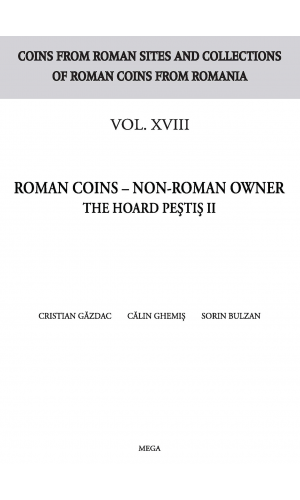 COINS FROM ROMAN SITES AND COLLECTIONS OF ROMAN COINS FROM ROMANIA

VOL. XVIII

ROMAN COINS – NON-ROMAN OWNER
THE HOARD PEŞTIŞ II

CRISTIAN GĂZDAC CĂLIN GHEMIŞ SORIN BULZAN

MEGA